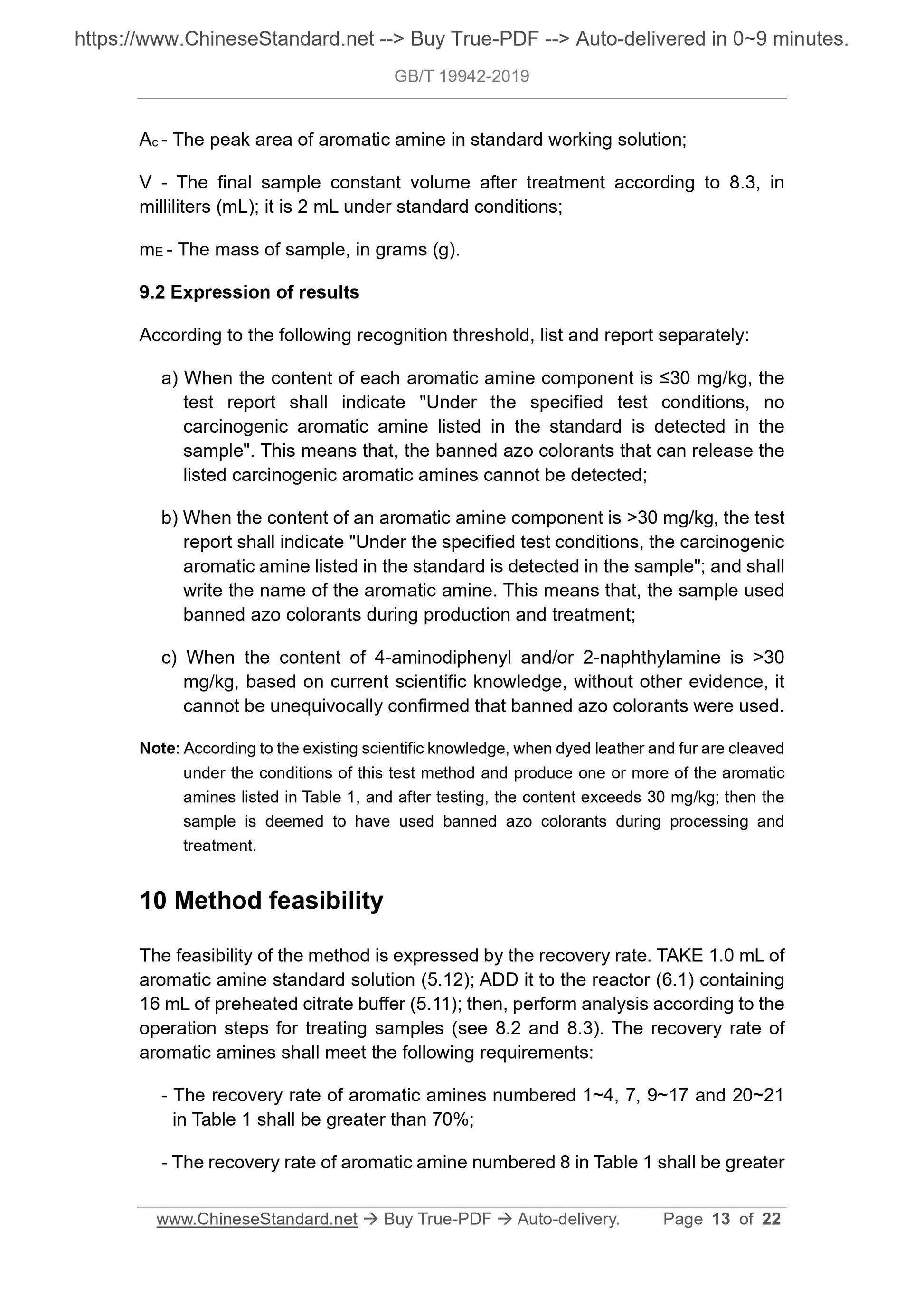 https://www.ChineseStandard.net --> Buy True-PDF --> Auto-delivered in 0~9 minutes.

GB/T 19942-2019

$A_c$ - The peak area of aromatic amine in standard working solution;

V - The final sample constant volume after treatment according to 8.3, in milliliters (mL); it is 2 mL under standard conditions;

$m_E$ - The mass of sample, in grams (g).

9.2 Expression of results

According to the following recognition threshold, list and report separately:

a) When the content of each aromatic amine component is ≤30 mg/kg, the test report shall indicate "Under the specified test conditions, no carcinogenic aromatic amine listed in the standard is detected in the sample". This means that, the banned azo colorants that can release the listed carcinogenic aromatic amines cannot be detected;

b) When the content of an aromatic amine component is >30 mg/kg, the test report shall indicate "Under the specified test conditions, the carcinogenic aromatic amine listed in the standard is detected in the sample"; and shall write the name of the aromatic amine. This means that, the sample used banned azo colorants during production and treatment;

c) When the content of 4-aminodiphenyl and/or 2-naphthylamine is >30 mg/kg, based on current scientific knowledge, without other evidence, it cannot be unequivocally confirmed that banned azo colorants were used.

Note: According to the existing scientific knowledge, when dyed leather and fur are cleaved under the conditions of this test method and produce one or more of the aromatic amines listed in Table 1, and after testing, the content exceeds 30 mg/kg; then the sample is deemed to have used banned azo colorants during processing and treatment.

10 Method feasibility

The feasibility of the method is expressed by the recovery rate. TAKE 1.0 mL of aromatic amine standard solution (5.12); ADD it to the reactor (6.1) containing 16 mL of preheated citrate buffer (5.11); then, perform analysis according to the operation steps for treating samples (see 8.2 and 8.3). The recovery rate of aromatic amines shall meet the following requirements:

- The recovery rate of aromatic amines numbered 1~4, 7, 9~17 and 20~21 in Table 1 shall be greater than 70%;

- The recovery rate of aromatic amine numbered 8 in Table 1 shall be greater

www.ChineseStandard.net → Buy True-PDF → Auto-delivery. Page 13 of 22